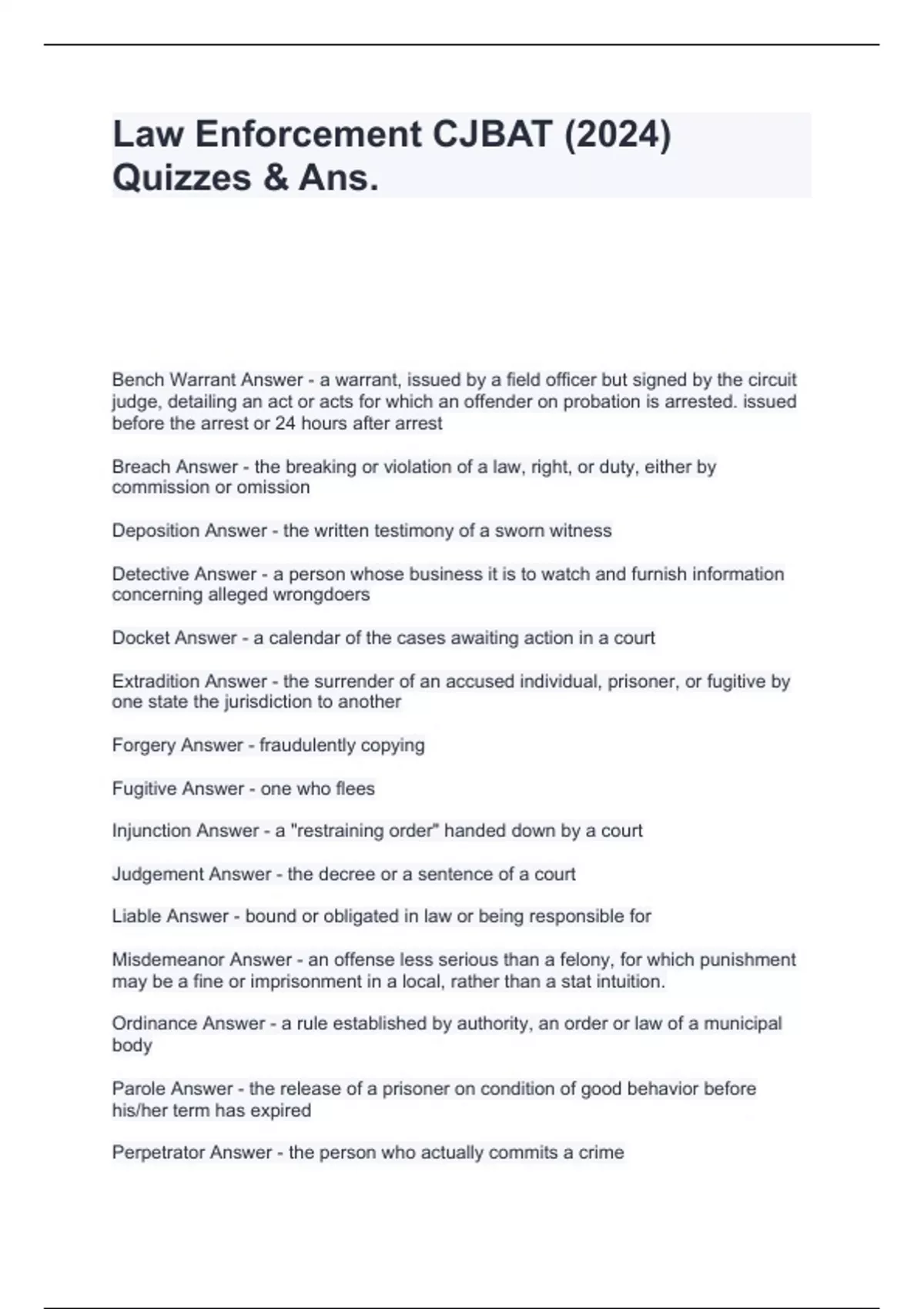 Law Enforcement CJBAT (2024) Quizzes & Ans.

Bench Warrant Answer - a warrant, issued by a field officer but signed by the circuit judge, detailing an act or acts for which an offender on probation is arrested. issued before the arrest or 24 hours after arrest

Breach Answer - the breaking or violation of a law, right, or duty, either by commission or omission

Deposition Answer - the written testimony of a sworn witness

Detective Answer - a person whose business it is to watch and furnish information concerning alleged wrongdoers

Docket Answer - a calendar of the cases awaiting action in a court

Extradition Answer - the surrender of an accused individual, prisoner, or fugitive by one state the jurisdiction to another

Forgery Answer - fraudulently copying

Fugitive Answer - one who flees

Injunction Answer - a "restraining order" handed down by a court

Judgement Answer - the decree or a sentence of a court

Liable Answer - bound or obligated in law or being responsible for

Misdemeanor Answer - an offense less serious than a felony, for which punishment may be a fine or imprisonment in a local, rather than a stat intuition.

Ordinance Answer - a rule established by authority, an order or law of a municipal body

Parole Answer - the release of a prisoner on condition of good behavior before his/her term has expired

Perpetrator Answer - the person who actually commits a crime